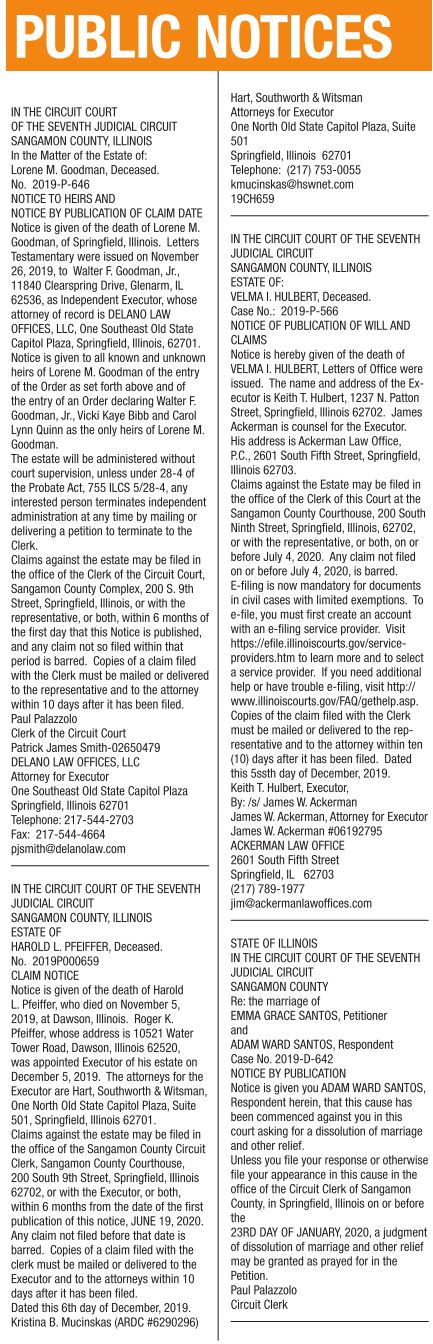 PUBLIC NOTICES

IN THE CIRCUIT COURT
OF THE SEVENTH JUDICIAL CIRCUIT
SANGAMON COUNTY, ILLINOIS
In the Matter of the Estate of:
Lorene M. Goodman, Deceased.
No. 2019-P-646
NOTICE TO HEIRS AND
NOTICE BY PUBLICATION OF CLAIM DATE
Notice is given of the death of Lorene M. Goodman, of Springfield, Illinois. Letters Testamentary were issued on November 26, 2019, to Walter F. Goodman, Jr., 11840 Clearspring Drive, Glenarm, IL 62536, as Independent Executor, whose attorney of record is DELANO LAW OFFICES, LLC, One Southeast Old State Capitol Plaza, Springfield, Illinois, 62701. Notice is given to all known and unknown heirs of Lorene M. Goodman of the entry of the Order as set forth above and of the entry of an Order declaring Walter F. Goodman, Jr., Vicki Kaye Bibb and Carol Lynn Quinn as the only heirs of Lorene M. Goodman.
The estate will be administered without court supervision, unless under 28-4 of the Probate Act, 755 ILCS 5/28-4, any interested person terminates independent administration at any time by mailing or delivering a petition to terminate to the Clerk.
Claims against the estate may be filed in the office of the Clerk of the Circuit Court, Sangamon County Complex, 200 S. 9th Street, Springfield, Illinois, or with the representative, or both, within 6 months of the first day that this Notice is published, and any claim not so filed within that period is barred. Copies of a claim filed with the Clerk must be mailed or delivered to the representative and to the attorney within 10 days after it has been filed.
Paul Palazzolo
Clerk of the Circuit Court
Patrick James Smith-02650479
DELANO LAW OFFICES, LLC
Attorney for Executor
One Southeast Old State Capitol Plaza
Springfield, Illinois 62701
Telephone: 217-544-2703
Fax: 217-544-4664
pjsmith@delanolaw.com

IN THE CIRCUIT COURT OF THE SEVENTH JUDICIAL CIRCUIT
SANGAMON COUNTY, ILLINOIS
ESTATE OF
HAROLD L. PFEIFFER, Deceased.
No. 2019P000659
CLAIM NOTICE
Notice is given of the death of Harold L. Pfeiffer, who died on November 5, 2019, at Dawson, Illinois. Roger K. Pfeiffer, whose address is 10521 Water Tower Road, Dawson, Illinois 62520, was appointed Executor of his estate on December 5, 2019. The attorneys for the Executor are Hart, Southworth & Witsman, One North Old State Capitol Plaza, Suite 501, Springfield, Illinois 62701.
Claims against the estate may be filed in the office of the Sangamon County Circuit Clerk, Sangamon County Courthouse, 200 South 9th Street, Springfield, Illinois 62702, or with the Executor, or both, within 6 months from the date of the first publication of this notice, JUNE 19, 2020. Any claim not filed before that date is barred. Copies of a claim filed with the clerk must be mailed or delivered to the Executor and to the attorneys within 10 days after it has been filed.
Dated this 6th day of December, 2019.
Kristina B. Mucinskas (ARDC #6290296)
Hart, Southworth & Witsman
Attorneys for Executor
One North Old State Capitol Plaza, Suite 501
Springfield, Illinois 62701
Telephone: (217) 753-0055
kmucinskas@hswnet.com
19CH659

IN THE CIRCUIT COURT OF THE SEVENTH JUDICIAL CIRCUIT
SANGAMON COUNTY, ILLINOIS
ESTATE OF:
VELMA I. HULBERT, Deceased.
Case No.: 2019-P-566
NOTICE OF PUBLICATION OF WILL AND CLAIMS
Notice is hereby given of the death of VELMA I. HULBERT, Letters of Office were issued. The name and address of the Executor is Keith T. Hulbert, 1237 N. Patton Street, Springfield, Illinois 62702. James Ackerman is counsel for the Executor. His address is Ackerman Law Office, P.C., 2601 South Fifth Street, Springfield, Illinois 62703.
Claims against the Estate may be filed in the office of the Clerk of this Court at the Sangamon County Courthouse, 200 South Ninth Street, Springfield, Illinois, 62702, or with the representative, or both, on or before July 4, 2020. Any claim not filed on or before July 4, 2020, is barred.
E-filing is now mandatory for documents in civil cases with limited exemptions. To e-file, you must first create an account with an e-filing service provider. Visit https://efile.illinoiscourts.gov/service-providers.htm to learn more and to select a service provider. If you need additional help or have trouble e-filing, visit http://www.illinoiscourts.gov/FAQ/gethelp.asp. Copies of the claim filed with the Clerk must be mailed or delivered to the representative and to the attorney within ten (10) days after it has been filed. Dated this 5ssth day of December, 2019.
Keith T. Hulbert, Executor,
By: /s/ James W. Ackerman
James W. Ackerman, Attorney for Executor
James W. Ackerman #06192795
ACKERMAN LAW OFFICE
2601 South Fifth Street
Springfield, IL 62703
(217) 789-1977
jim@ackermanlawoffices.com

STATE OF ILLINOIS
IN THE CIRCUIT COURT OF THE SEVENTH JUDICIAL CIRCUIT
SANGAMON COUNTY
Re: the marriage of
EMMA GRACE SANTOS, Petitioner
and
ADAM WARD SANTOS, Respondent
Case No. 2019-D-642
NOTICE BY PUBLICATION
Notice is given you ADAM WARD SANTOS, Respondent herein, that this cause has been commenced against you in this court asking for a dissolution of marriage and other relief.
Unless you file your response or otherwise file your appearance in this cause in the office of the Circuit Clerk of Sangamon County, in Springfield, Illinois on or before the
23RD DAY OF JANUARY, 2020, a judgment of dissolution of marriage and other relief may be granted as prayed for in the Petition.
Paul Palazzolo
Circuit Clerk